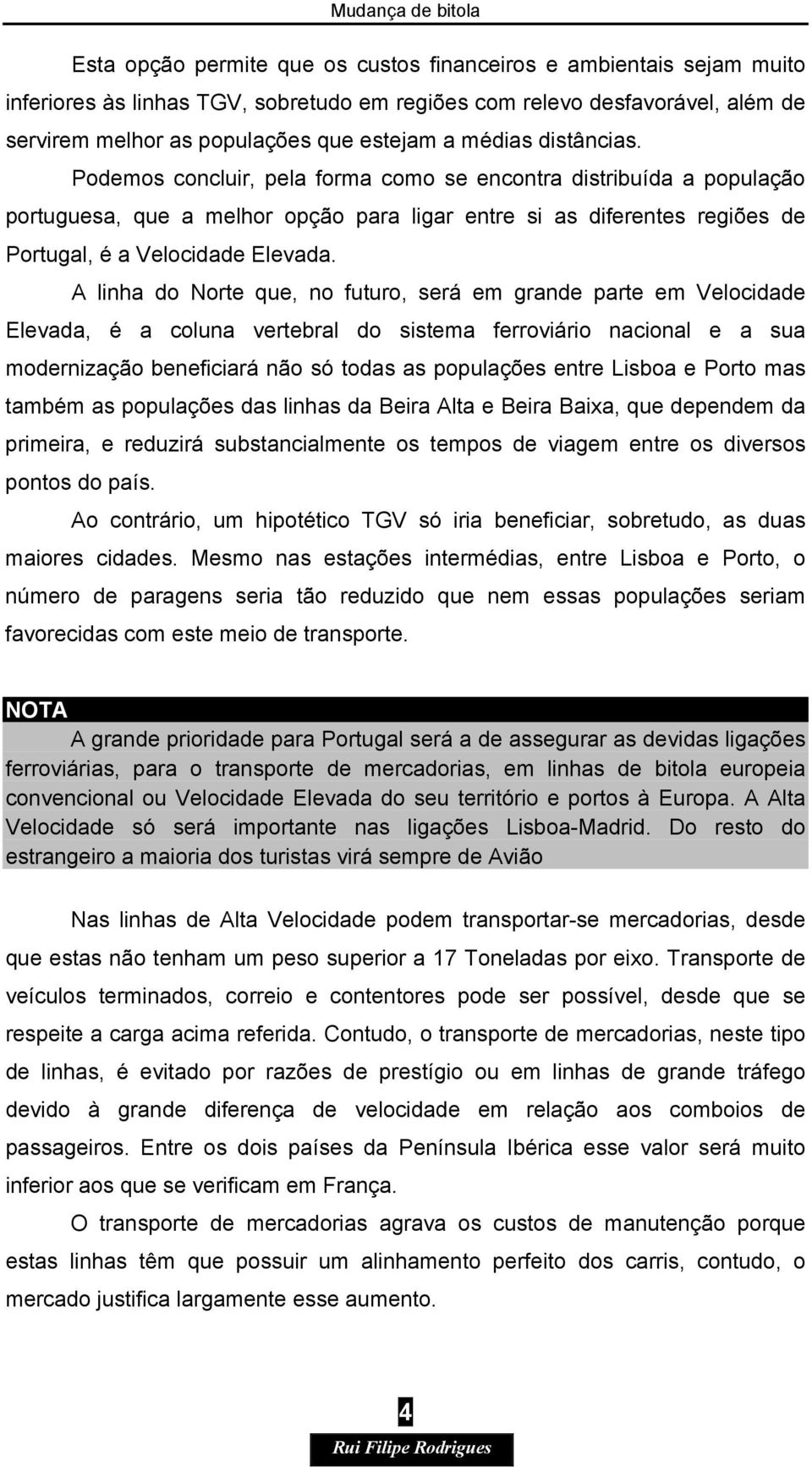 Mudança de bitola

Esta opção permite que os custos financeiros e ambientais sejam muito inferiores às linhas TGV, sobretudo em regiões com relevo desfavorável, além de servirem melhor as populações que estejam a médias distâncias.

Podemos concluir, pela forma como se encontra distribuída a população portuguesa, que a melhor opção para ligar entre si as diferentes regiões de Portugal, é a Velocidade Elevada.

A linha do Norte que, no futuro, será em grande parte em Velocidade Elevada, é a coluna vertebral do sistema ferroviário nacional e a sua modernização beneficiará não só todas as populações entre Lisboa e Porto mas também as populações das linhas da Beira Alta e Beira Baixa, que dependem da primeira, e reduzirá substancialmente os tempos de viagem entre os diversos pontos do país.

Ao contrário, um hipotético TGV só iria beneficiar, sobretudo, as duas maiores cidades. Mesmo nas estações intermédias, entre Lisboa e Porto, o número de paragens seria tão reduzido que nem essas populações seriam favorecidas com este meio de transporte.

NOTA

A grande prioridade para Portugal será a de assegurar as devidas ligações ferroviárias, para o transporte de mercadorias, em linhas de bitola europeia convencional ou Velocidade Elevada do seu território e portos à Europa. A Alta Velocidade só será importante nas ligações Lisboa-Madrid. Do resto do estrangeiro a maioria dos turistas virá sempre de Avião

Nas linhas de Alta Velocidade podem transportar-se mercadorias, desde que estas não tenham um peso superior a 17 Toneladas por eixo. Transporte de veículos terminados, correio e contentores pode ser possível, desde que se respeite a carga acima referida. Contudo, o transporte de mercadorias, neste tipo de linhas, é evitado por razões de prestígio ou em linhas de grande tráfego devido à grande diferença de velocidade em relação aos comboios de passageiros. Entre os dois países da Península Ibérica esse valor será muito inferior aos que se verificam em França.

O transporte de mercadorias agrava os custos de manutenção porque estas linhas têm que possuir um alinhamento perfeito dos carris, contudo, o mercado justifica largamente esse aumento.

4

Rui Filipe Rodrigues